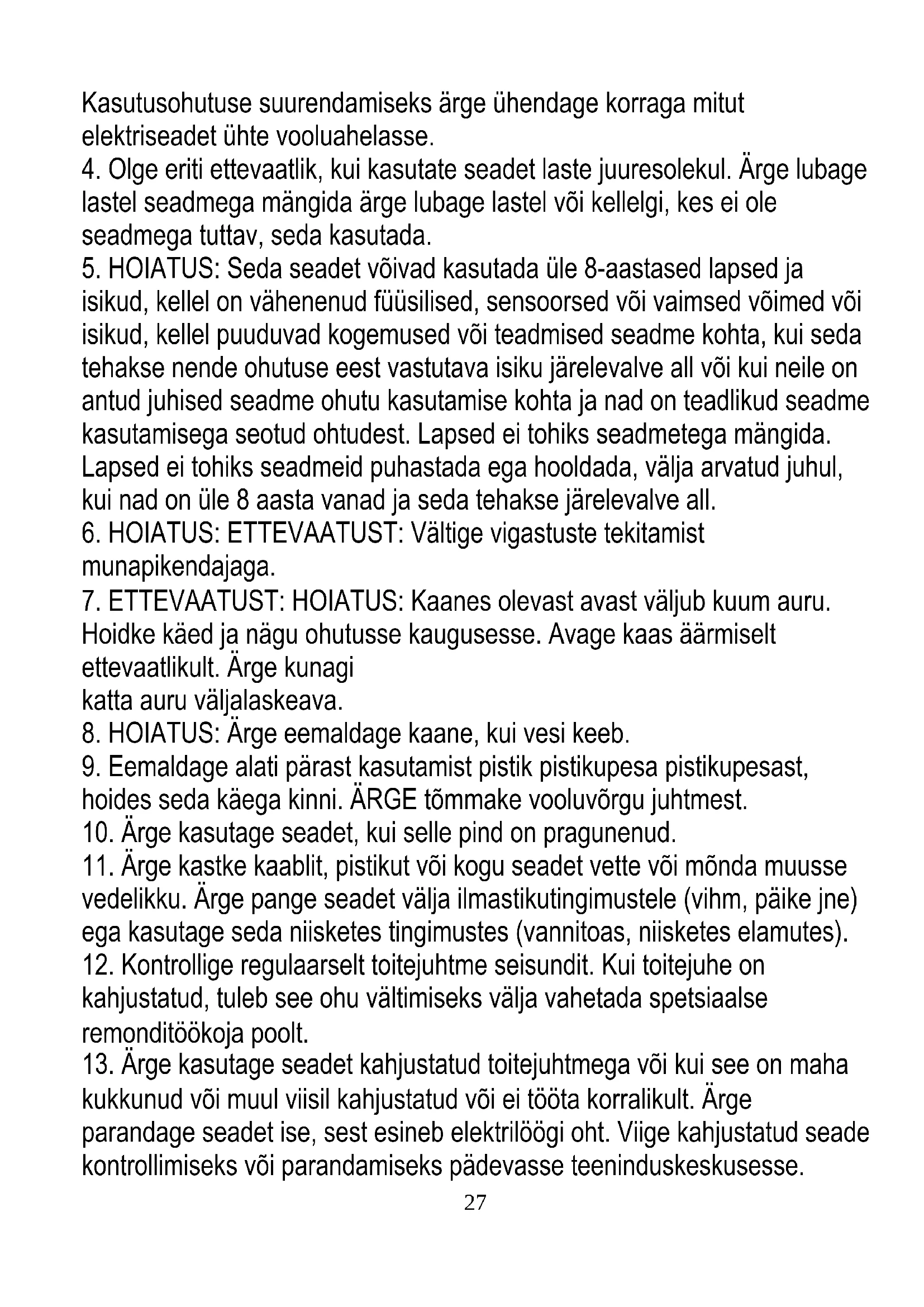 Kasutusohutuse suurendamiseks ärge ühendage korraga mitut elektriseadet ühte vooluahelasse.
4. Olge eriti ettevaatlik, kui kasutate seadet laste juuresolekul. Ärge lubage lastel seadmega mängida ärge lubage lastel või kellelgi, kes ei ole seadmega tuttav, seda kasutada.
5. HOIATUS: Seda seadet võivad kasutada üle 8-aastased lapsed ja isikud, kellel on vähenenud füüsilised, sensoorsed või vaimsed võimed või isikud, kellel puuduvad kogemused või teadmised seadme kohta, kui seda tehakse nende ohutuse eest vastutava isiku järelevalve all või kui neile on antud juhised seadme ohutu kasutamise kohta ja nad on teadlikud seadme kasutamisega seotud ohtudest. Lapsed ei tohiks seadmetega mängida. Lapsed ei tohiks seadmeid puhastada ega hooldada, välja arvatud juhul, kui nad on üle 8 aasta vanad ja seda tehakse järelevalve all.
6. HOIATUS: ETTEVAATUST: Vältige vigastuste tekitamist munapikendajaga.
7. ETTEVAATUST: HOIATUS: Kaanes olevast avast väljub kuum auru. Hoidke käed ja nägu ohutusse kaugusesse. Avage kaas äärmiselt ettevaatlikult. Ärge kunagi
katta auru väljalaskeava.
8. HOIATUS: Ärge eemaldage kaane, kui vesi keeb.
9. Eemaldage alati pärast kasutamist pistik pistikupesa pistikupesast, hoides seda käega kinni. ÄRGE tõmmake vooluvõrgu juhtmest.
10. Ärge kasutage seadet, kui selle pind on pragunenud.
11. Ärge kastke kaablit, pistikut või kogu seadet vette või mõnda muusse vedelikku. Ärge pange seadet välja ilmastikutingimustele (vihm, päike jne) ega kasutage seda niisketes tingimustes (vannitoas, niisketes elamutes).
12. Kontrollige regulaarselt toitejuhtme seisundit. Kui toitejuhe on kahjustatud, tuleb see ohu vältimiseks välja vahetada spetsiaalse remonditöökoja poolt.
13. Ärge kasutage seadet kahjustatud toitejuhtmega või kui see on maha kukkunud või muul viisil kahjustatud või ei tööta korralikult. Ärge parandage seadet ise, sest esineb elektrilöögi oht. Viige kahjustatud seade kontrollimiseks või parandamiseks pädevasse teeninduskeskusesse.
27